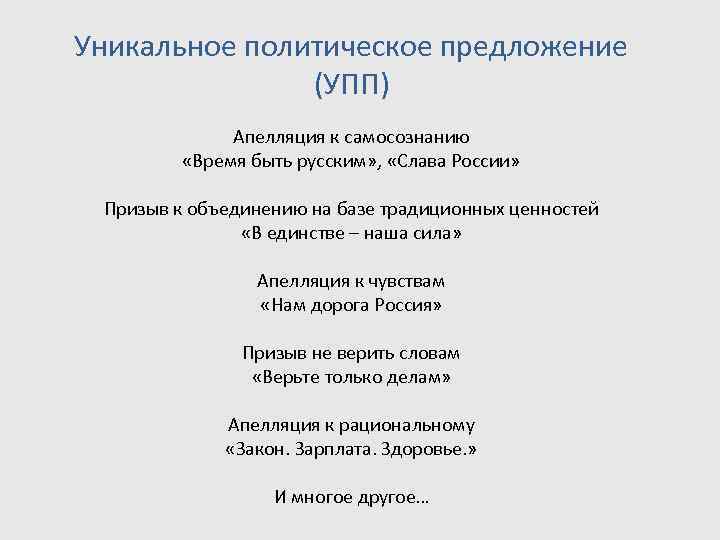 Уникальное политическое предложение (УПП)

Апелляция к самосознанию
«Время быть русским», «Слава России»

Призыв к объединению на базе традиционных ценностей
«В единстве – наша сила»

Апелляция к чувствам
«Нам дорога Россия»

Призыв не верить словам
«Верьте только делам»

Апелляция к рациональному
«Закон. Зарплата. Здоровье.»

И многое другое…